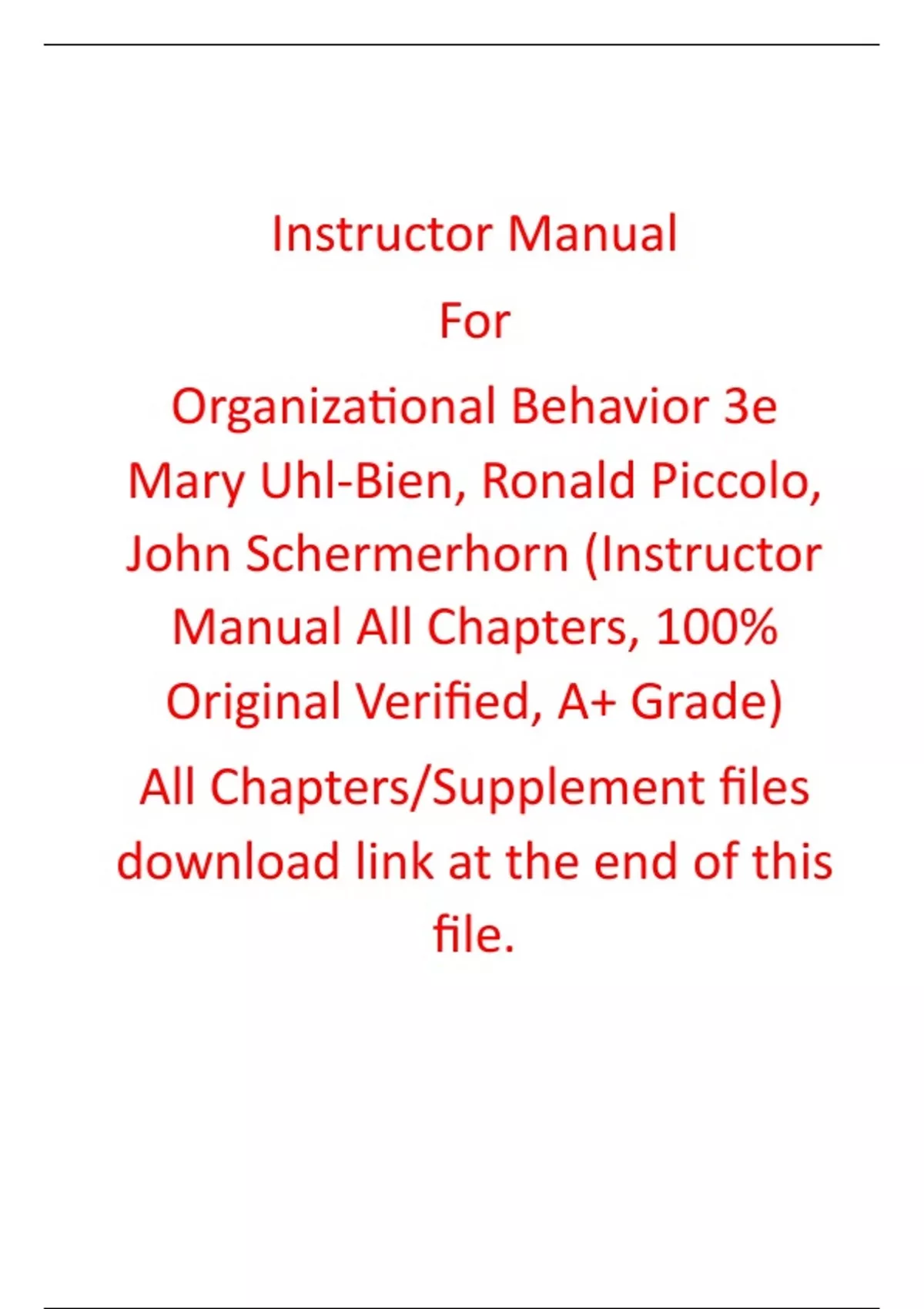 Instructor Manual

For

Organizational Behavior 3e Mary Uhl-Bien, Ronald Piccolo, John Schermerhorn (Instructor Manual All Chapters, 100% Original Verified, A+ Grade)

All Chapters/Supplement files download link at the end of this file.